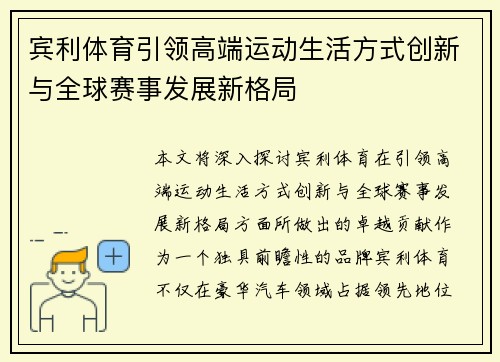 宾利体育引领高端运动生活方式创新与全球赛事发展新格局

本文将深入探讨宾利体育在引领高端运动生活方式创新与全球赛事发展新格局方面所做出的卓越贡献作为一个独具前瞻性的品牌宾利体育不仅在豪华汽车领域占据领先地位